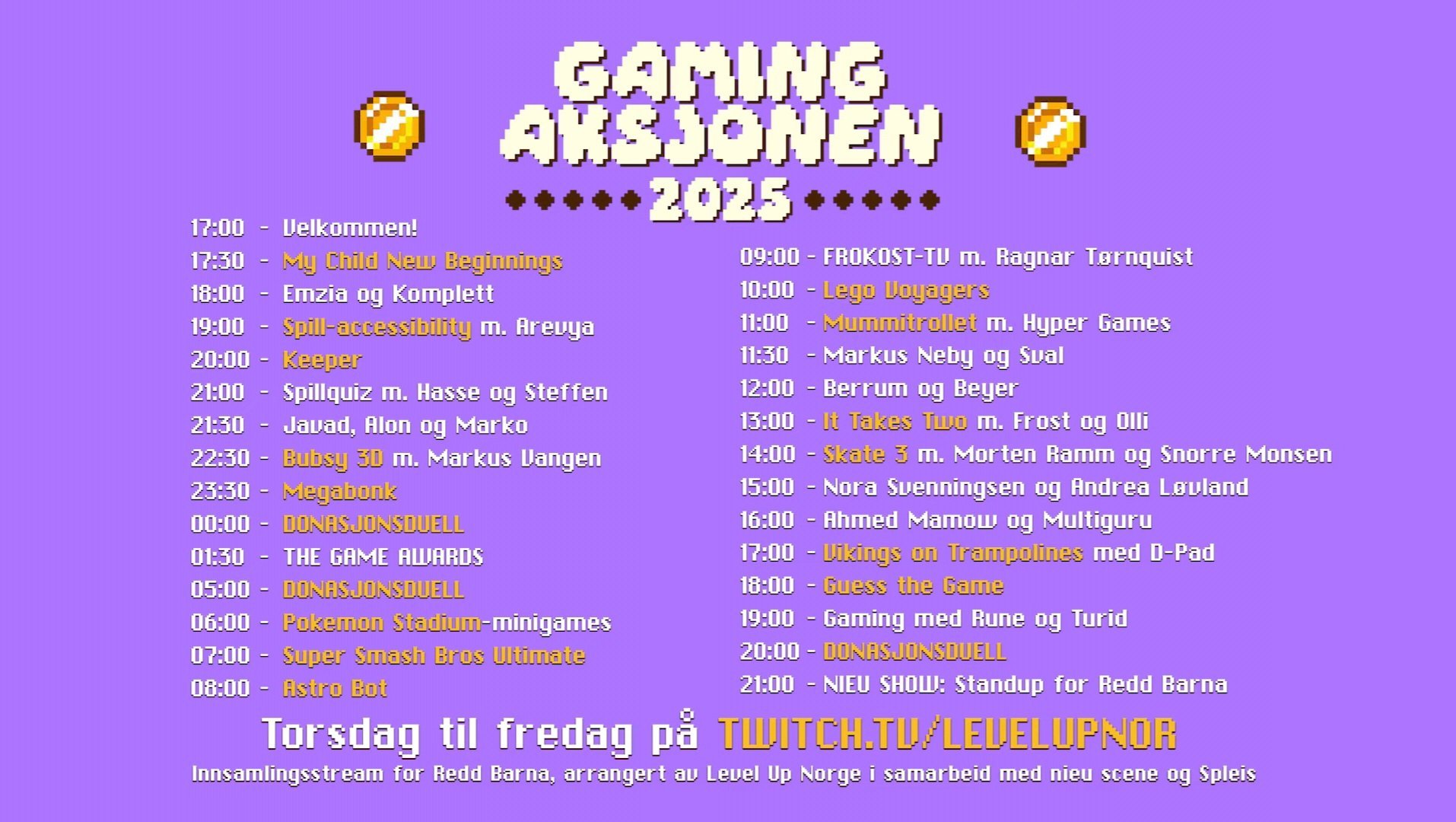 GAMING AKSJONEN 2025

17:00 - Velkommen!
17:30 - My Child New Beginnings
18:00 - Emzia og Komplett
19:00 - Spill-accessibility m. Arevya
20:00 - Keeper
21:00 - Spillquiz m. Hasse og Steffen
21:30 - Javad, Alon og Marko
22:30 - Bubsy 3D m. Markus Vangen
23:30 - Megabonk
00:00 - DONASJONSDUELL
01:30 - THE GAME AWARDS
05:00 - DONASJONSDUELL
06:00 - Pokemon Stadium-minigames
07:00 - Super Smash Bros Ultimate
08:00 - Astro Bot

09:00 - FROKOST-TV m. Ragnar Tørnquist
10:00 - Lego Voyagers
11:00 - Mummitrollet m. Hyper Games
11:30 - Markus Neby og Sval
12:00 - Berrum og Beyer
13:00 - It Takes Two m. Frost og Olli
14:00 - Skate 3 m. Morten Ramm og Snorre Monsen
15:00 - Nora Svenningsen og Andrea Løvland
16:00 - Ahmed Mamow og Multiguru
17:00 - Vikings on Trampolines med D-Pad
18:00 - Guess the Game
19:00 - Gaming med Rune og Turid
20:00 - DONASJONSDUELL
21:00 - NIEU SHOW: Standup for Redd Barna

Torsdag til fredag på TWITCH.TV/LEVELUPNOR
Innsamlingsstream for Redd Barna, arrangert av Level Up Norge i samarbeid med nieu scene og Spleis